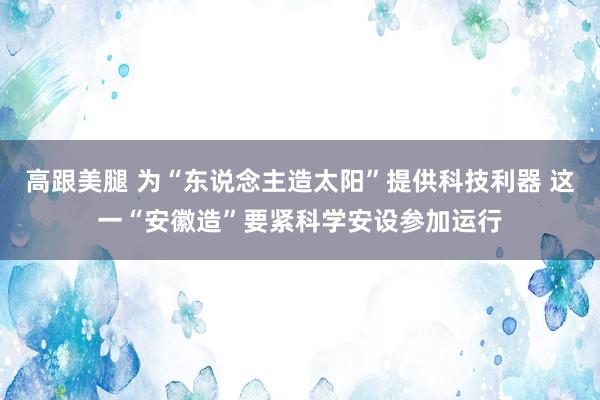 高跟美腿 为“东说念主造太阳”提供科技利器 这一“安徽造”要紧科学安设参加运行